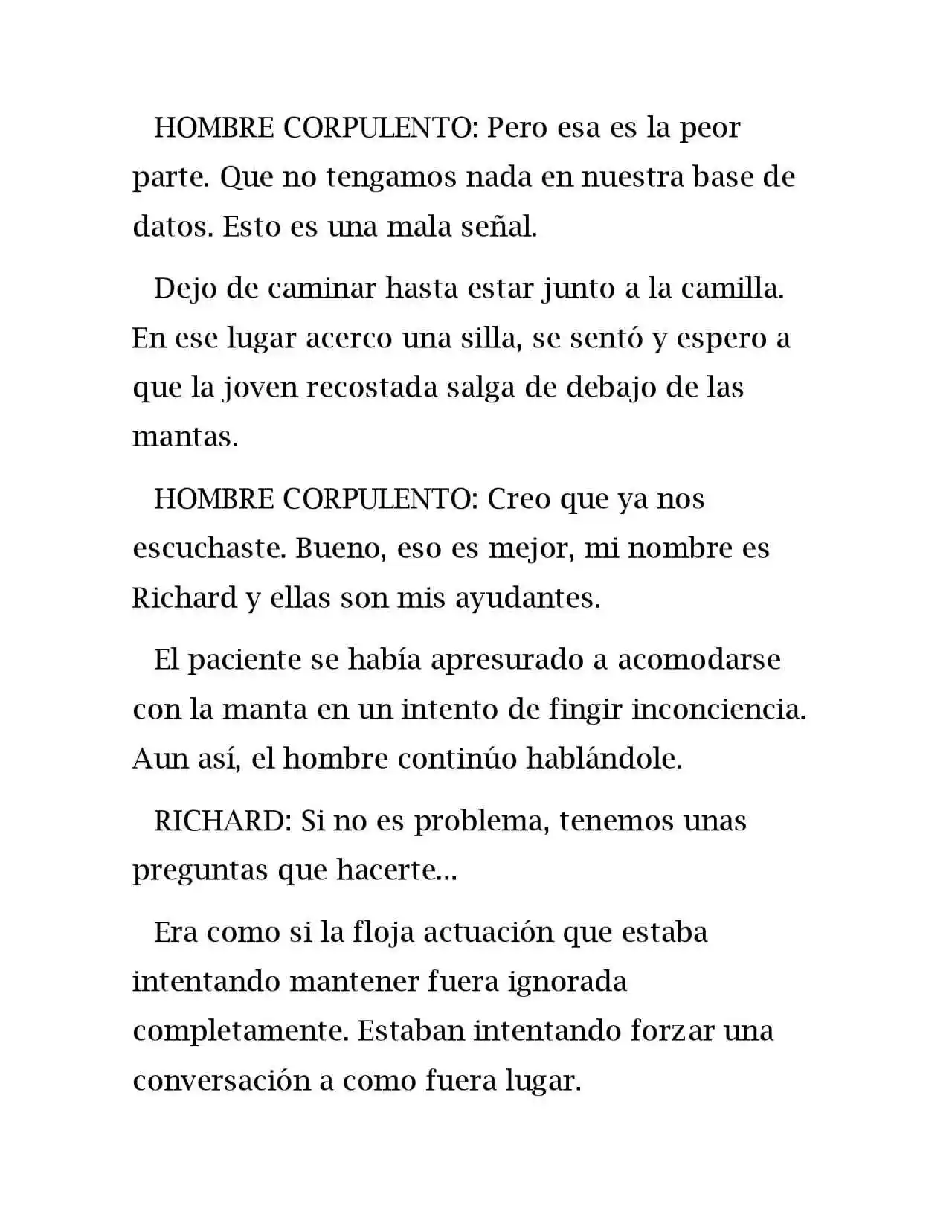 HOMBRE CORPULENTO: Pero esa es la peor parte. Que no tengamos nada en nuestra base de datos. Esto es una mala señal.

Dejo de caminar hasta estar junto a la camilla. En ese lugar acerco una silla, se sentó y espero a que la joven recostada salga de debajo de las mantas.

HOMBRE CORPULENTO: Creo que ya nos escuchaste. Bueno, eso es mejor, mi nombre es Richard y ellas son mis ayudantes.

El paciente se había apresurado a acomodarse con la manta en un intento de fingir inconciencia. Aun así, el hombre continúo hablándole.

RICHARD: Si no es problema, tenemos unas preguntas que hacerte...

Era como si la floja actuación que estaba intentando mantener fuera ignorada completamente. Estaban intentando forzar una conversación a como fuera lugar.